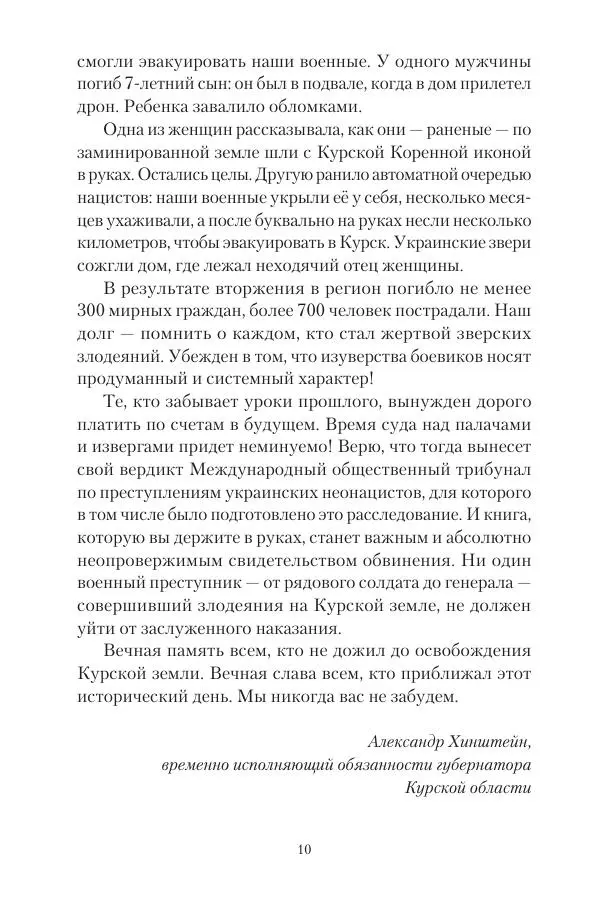 смогли эвакуировать наши военные. У одного мужчины погиб 7-летний сын: он был в подвале, когда в дом прилетел дрон. Ребенка завалило обломками.

Одна из женщин рассказывала, как они — раненые — по заминированной земле шли с Курской Коренной иконой в руках. Остались целы. Другую ранило автоматной очередью нацистов: наши военные укрыли её у себя, несколько месяцев ухаживали, а после буквально на руках несли несколько километров, чтобы эвакуировать в Курск. Украинские звери сожгли дом, где лежал неходячий отец женщины.

В результате вторжения в регион погибло не менее 300 мирных граждан, более 700 человек пострадали. Наш долг — помнить о каждом, кто стал жертвой зверских злодеяний. Убежден в том, что изуверства боевиков носят продуманный и системный характер!

Те, кто забывает уроки прошлого, вынужден дорого платить по счетам в будущем. Время суда над палачами и извергами придет неминуемо! Верю, что тогда вынесет свой вердикт Международный общественный трибунал по преступлениям украинских неонацистов, для которого в том числе было подготовлено это расследование. И книга, которую вы держите в руках, станет важным и абсолютно неопровержимым свидетельством обвинения. Ни один военный преступник — от рядового солдата до генерала — совершивший злодеяния на Курской земле, не должен уйти от заслуженного наказания.

Вечная память всем, кто не дожил до освобождения Курской земли. Вечная слава всем, кто приближал этот исторический день. Мы никогда вас не забудем.

Александр Хинштейн,
временно исполняющий обязанности губернатора
Курской области

10